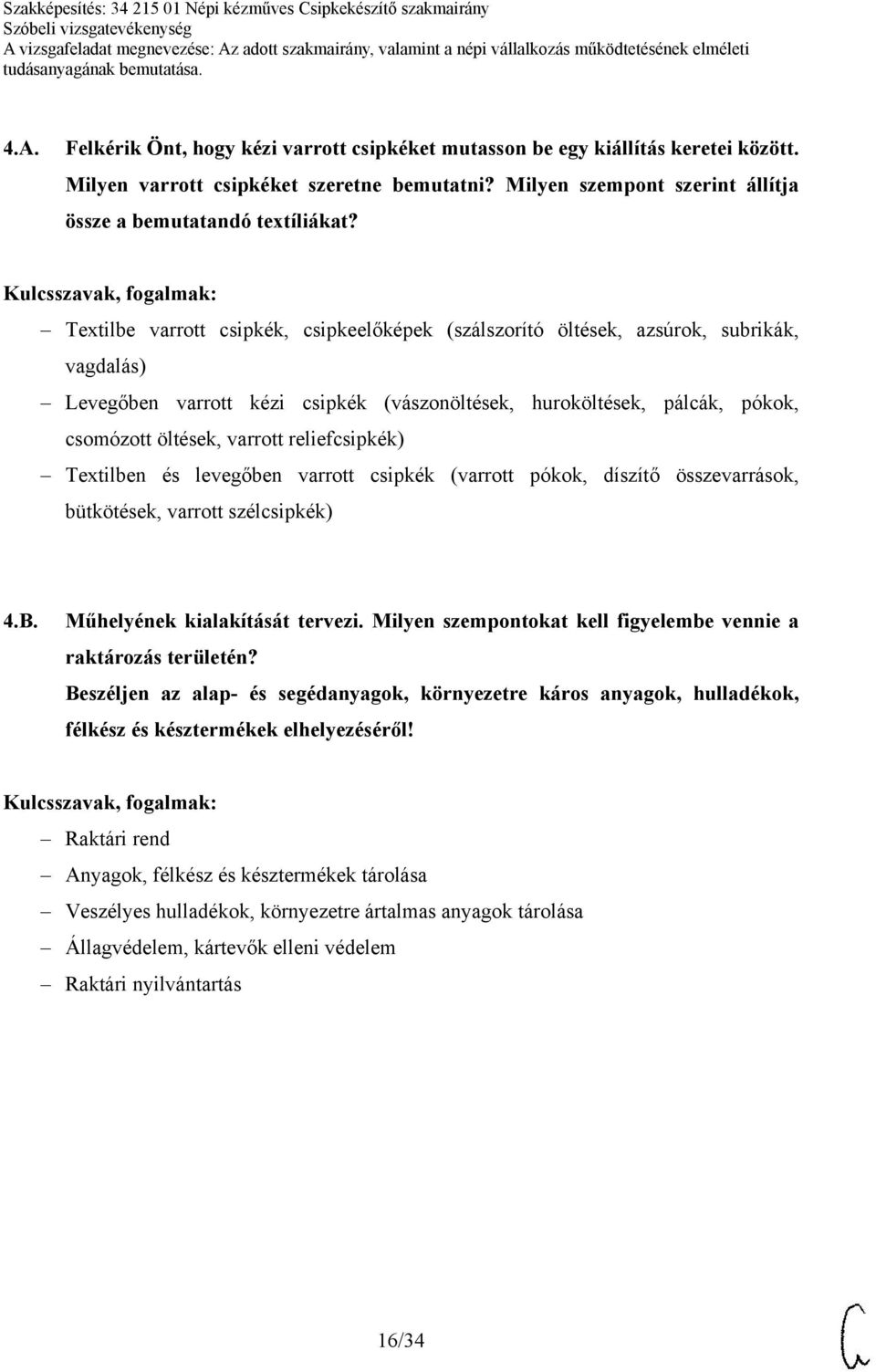 Szakképesítés: 34 215 01 Népi kézműves Csipkekészítő szakmairány
Szóbeli vizsgatevékenység
A vizsgafeladat megnevezése: Az adott szakmairány, valamint a népi vállalkozás működtetésének elméleti tudásanyagának bemutatása.

4.A. Felkérik Önt, hogy kézi varrott csipkéket mutasson be egy kiállítás keretei között. Milyen varrott csipkéket szeretne bemutatni? Milyen szempont szerint állítja össze a bemutatandó textíliákat?

Kulcsszavak, fogalmak:

– Textilbe varrott csipkék, csipkeelőképek (szálszorító öltések, azsúrok, subrikák, vagdalás)
– Levegőben varrott kézi csipkék (vászonöltések, huroköltések, pálcák, pókok, csomózott öltések, varrott reliefcsipkék)
– Textilben és levegőben varrott csipkék (varrott pókok, díszítő összevarrások, bütkötések, varrott szélcsipkék)

4.B. Műhelyének kialakítását tervezi. Milyen szempontokat kell figyelembe vennie a raktározás területén?
Beszéljen az alap- és segédanyagok, környezetre káros anyagok, hulladékok, félkész és késztermékek elhelyezéséről!

Kulcsszavak, fogalmak:

– Raktári rend
– Anyagok, félkész és késztermékek tárolása
– Veszélyes hulladékok, környezetre ártalmas anyagok tárolása
– Állagvédelem, kártevők elleni védelem
– Raktári nyilvántartás

16/34